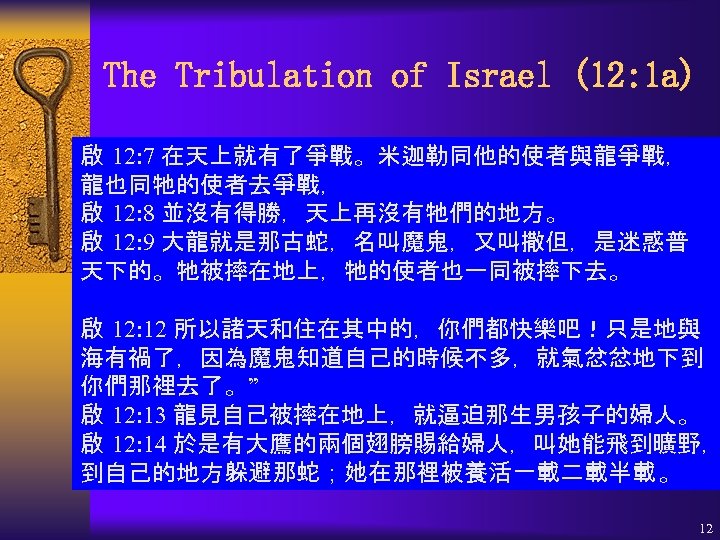 The Tribulation of Israel (12:1a)

啟 12:7 在天上就有了爭戰。米迦勒同他的使者與龍爭戰，龍也同牠的使者去爭戰，
啟 12:8 並沒有得勝，天上再沒有牠們的地方。
啟 12:9 大龍就是那古蛇，名叫魔鬼，又叫撒但，是迷惑普天下的。牠被摔在地上，牠的使者也一同被摔下去。

啟 12:12 所以諸天和住在其中的，你們都快樂吧！只是地與海有禍了，因為魔鬼知道自己的時候不多，就氣忿忿地下到你們那裡去了。”
啟 12:13 龍見自己被摔在地上，就逼迫那生男孩子的婦人。
啟 12:14 於是有大鷹的兩個翅膀賜給婦人，叫她能飛到曠野，到自己的地方躲避那蛇；她在那裡被養活一載二載半載。

12